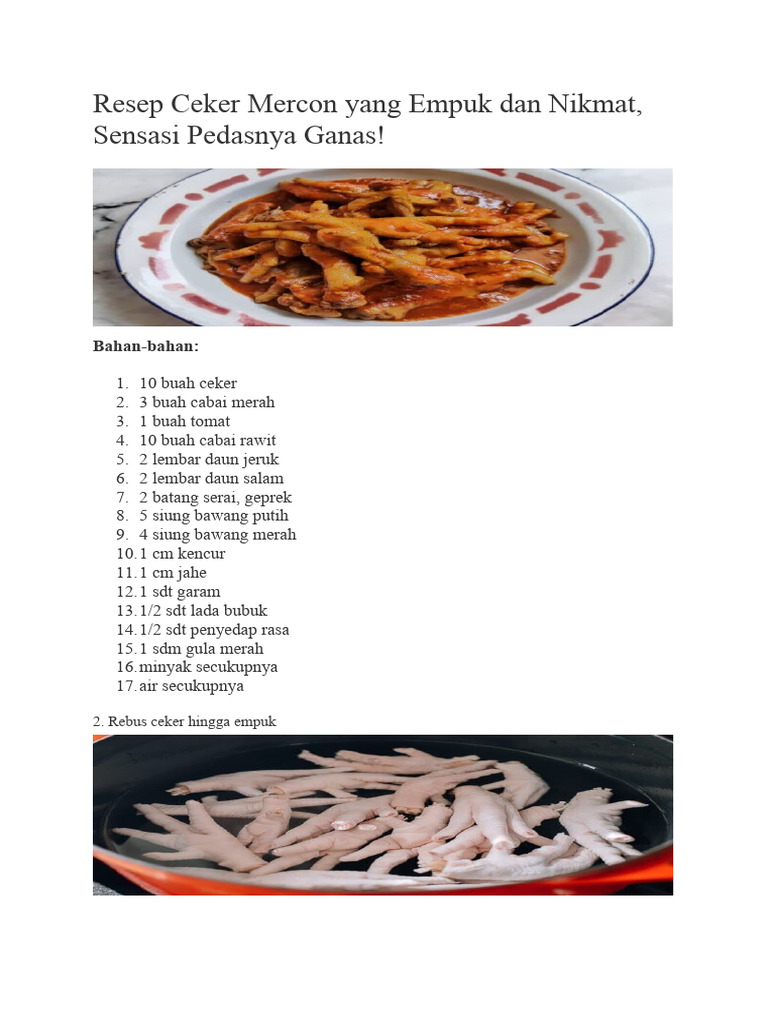 Resep Ceker Mercon yang Empuk dan Nikmat, Sensasi Pedasnya Ganas!

**Bahan-bahan:**

1. 10 buah ceker
2. 3 buah cabai merah
3. 1 buah tomat
4. 10 buah cabai rawit
5. 2 lembar daun jeruk
6. 2 lembar daun salam
7. 2 batang serai, geprek
8. 5 siung bawang putih
9. 4 siung bawang merah
10. 1 cm kencur
11. 1 cm jahe
12. 1 sdt garam
13. 1/2 sdt lada bubuk
14. 1/2 sdt penyedap rasa
15. 1 sdm gula merah
16. minyak secukupnya
17. air secukupnya

2. Rebus ceker hingga empuk